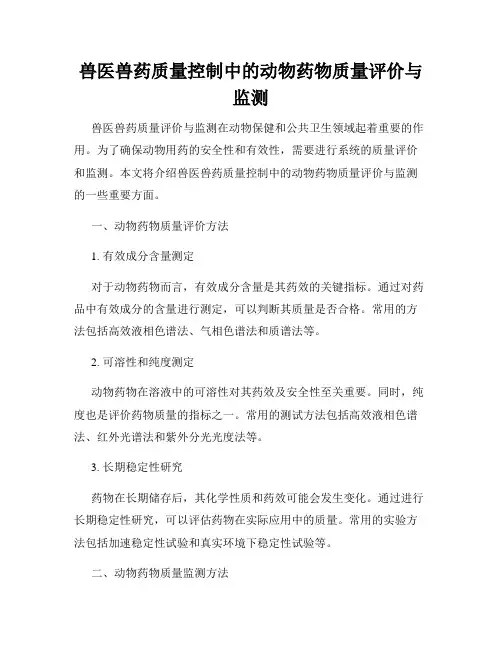 兽医兽药质量控制中的动物药物质量评价与监测

兽医兽药质量评价与监测在动物保健和公共卫生领域起着重要的作用。为了确保动物用药的安全性和有效性，需要进行系统的质量评价和监测。本文将介绍兽医兽药质量控制中的动物药物质量评价与监测的一些重要方面。

一、动物药物质量评价方法

1. 有效成分含量测定

对于动物药物而言，有效成分含量是其药效的关键指标。通过对药品中有效成分的含量进行测定，可以判断其质量是否合格。常用的方法包括高效液相色谱法、气相色谱法和质谱法等。

2. 可溶性和纯度测定

动物药物在溶液中的可溶性对其药效及安全性至关重要。同时，纯度也是评价药物质量的指标之一。常用的测试方法包括高效液相色谱法、红外光谱法和紫外分光光度法等。

3. 长期稳定性研究

药物在长期储存后，其化学性质和药效可能会发生变化。通过进行长期稳定性研究，可以评估药物在实际应用中的质量。常用的实验方法包括加速稳定性试验和真实环境下稳定性试验等。

二、动物药物质量监测方法